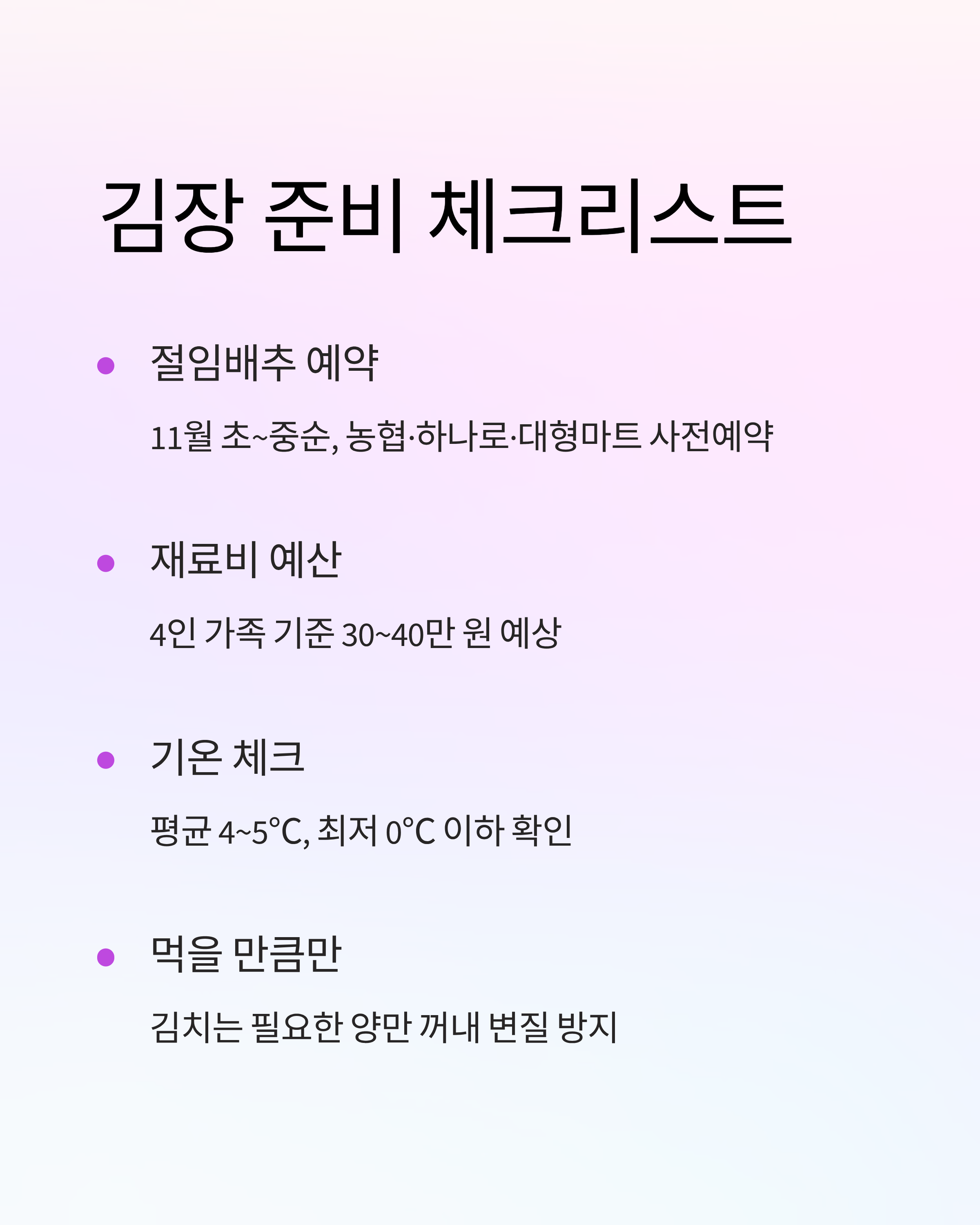 김장 준비 체크리스트

• 절임배추 예약

11월 초~중순, 농협·하나로·대형마트 사전예약

• 재료비 예산

4인 가족 기준 30~40만 원 예상

• 기온 체크

평균 4~5°C, 최저 0°C 이하 확인

• 먹을 만큼만

김치는 필요한 양만 꺼내 변질 방지